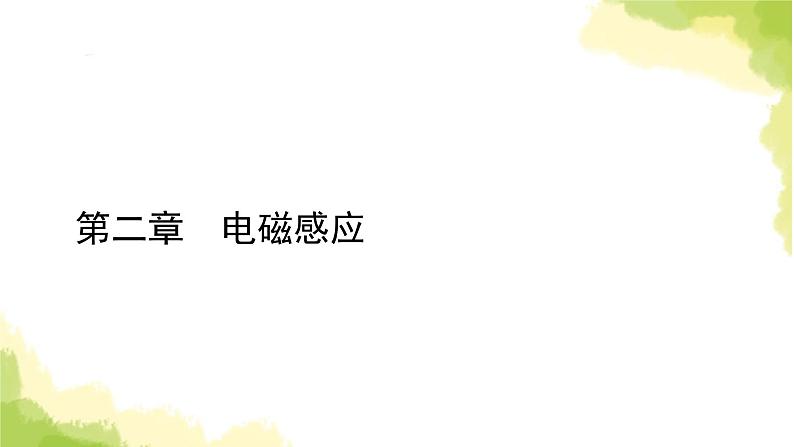 第二章　电磁感应